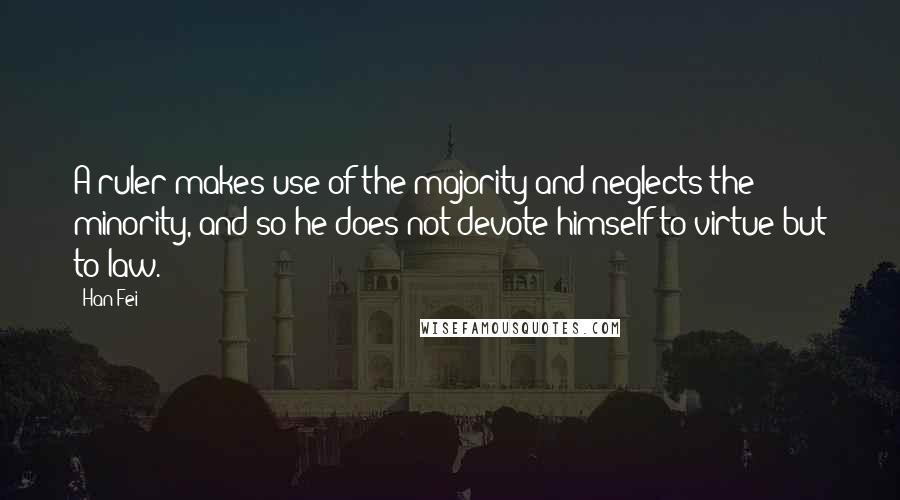 A ruler makes use of the majority and neglects the minority, and so he does not devote himself to virtue but to law.

Han Fei

WISEFAMOUSQUOTES.COM